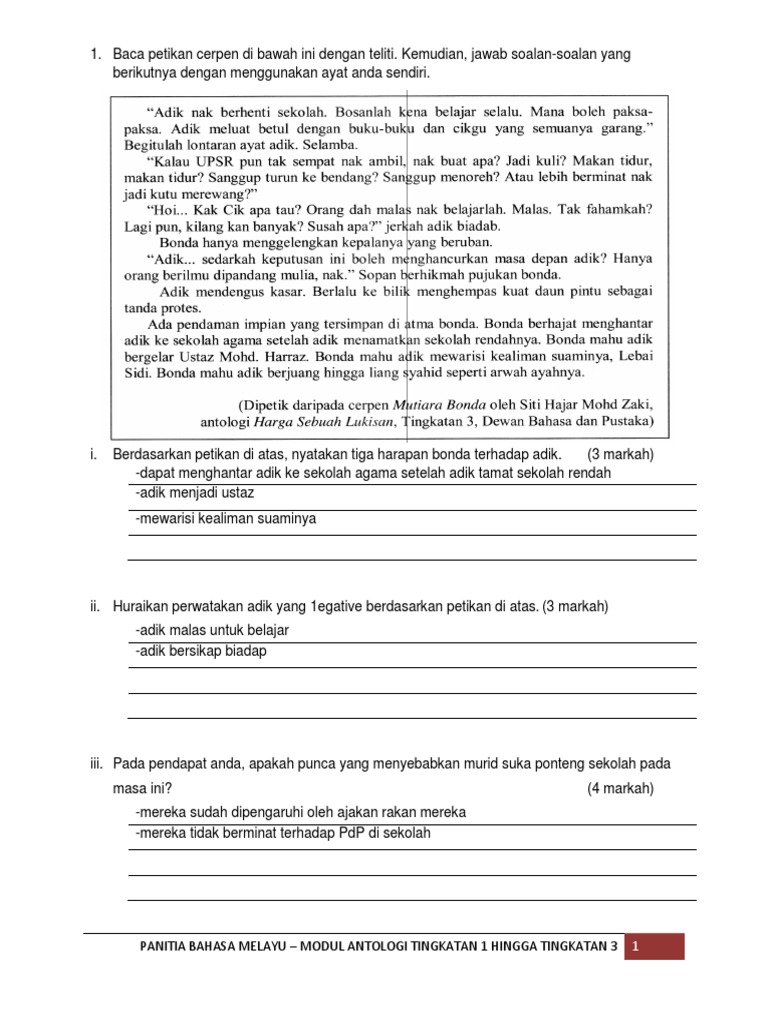 1. Baca petikan cerpen di bawah ini dengan teliti. Kemudian, jawab soalan-soalan yang berikutnya dengan menggunakan ayat anda sendiri.

"Adik nak berhenti sekolah. Bosanlah kena belajar selalu. Mana boleh paksa-paksa. Adik meluat betul dengan buku-buku dan cikgu yang semuanya garang." Begitulah lontaran ayat adik. Selamba.

"Kalau UPSR pun tak sempat nak ambil, nak buat apa? Jadi kuli? Makan tidur, makan tidur? Sanggup turun ke bendang? Sanggup menoreh? Atau lebih berminat nak jadi kutu merewang?"

"Hoi... Kak Cik apa tau? Orang dah malas nak belajarlah. Malas. Tak fahamkah? Lagi pun, kilang kan banyak? Susah apa?" jerkah adik biadab.

Bonda hanya menggelengkan kepalanya yang beruban.

"Adik... sedarkah keputusan ini boleh menghancurkan masa depan adik? Hanya orang berilmu dipandang mulia, nak." Sopan berhikmah pujukan bonda.

Adik mendengus kasar. Berlalu ke bilik menghempas kuat daun pintu sebagai tanda protes.

Ada pendaman impian yang tersimpan di atma bonda. Bonda berhajat menghantar adik ke sekolah agama setelah adik menamatkan sekolah rendahnya. Bonda mahu adik bergelar Ustaz Mohd. Harraz. Bonda mahu adik mewarisi kealiman suaminya, Lebai Sidi. Bonda mahu adik berjuang hingga liang syahid seperti arwah ayahnya.

(Dipetik daripada cerpen Mutiara Bonda oleh Siti Hajar Mohd Zaki, antologi Harga Sebuah Lukisan, Tingkatan 3, Dewan Bahasa dan Pustaka)

i. Berdasarkan petikan di atas, nyatakan tiga harapan bonda terhadap adik. (3 markah)
-dapat menghantar adik ke sekolah agama setelah adik tamat sekolah rendah
-adik menjadi ustaz
-mewarisi kealiman suaminya

ii. Huraikan perwatakan adik yang 1egative berdasarkan petikan di atas. (3 markah)
-adik malas untuk belajar
-adik bersikap biadap

iii. Pada pendapat anda, apakah punca yang menyebabkan murid suka ponteng sekolah pada masa ini? (4 markah)
-mereka sudah dipengaruhi oleh ajakan rakan mereka
-mereka tidak berminat terhadap PdP di sekolah

PANITIA BAHASA MELAYU – MODUL ANTOLOGI TINGKATAN 1 HINGGA TINGKATAN 3 1